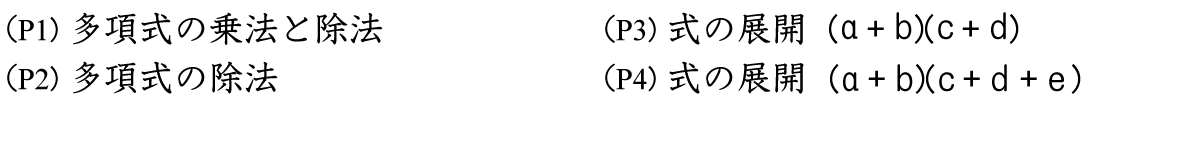 (P1) 多項式の乗法と除法

(P2) 多項式の除法

(P3) 式の展開 $(a+b)(c+d)$

(P4) 式の展開 $(a+b)(c+d+e)$